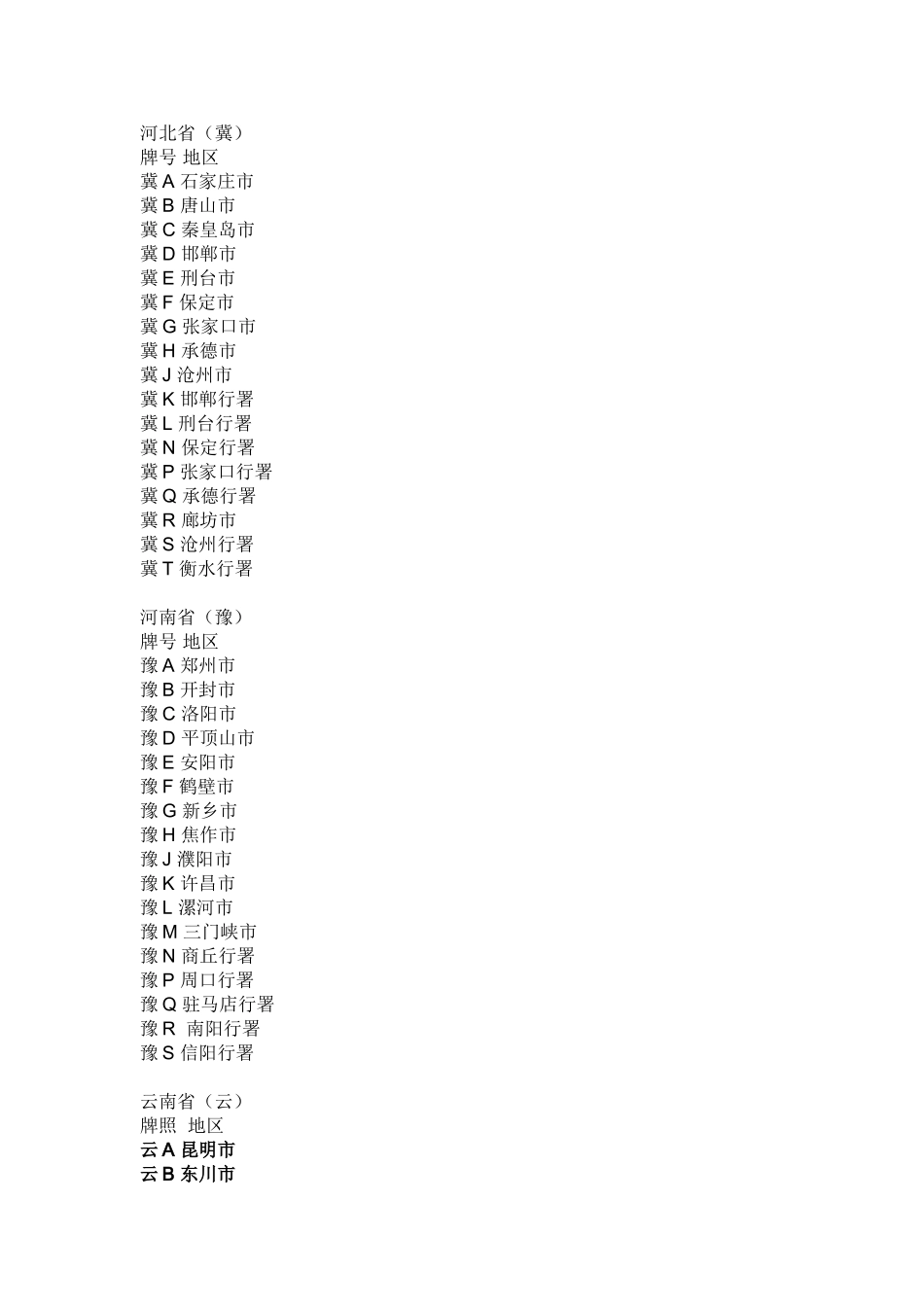 河北省（冀）
牌号 地区
冀 A 石家庄市
冀 B 唐山市
冀 C 秦皇岛市
冀 D 邯郸市
冀 E 刑台市
冀 F 保定市
冀 G 张家口市
冀 H 承德市
冀 J 沧州市
冀 K 邯郸行署
冀 L 刑台行署
冀 N 保定行署
冀 P 张家口行署
冀 Q 承德行署
冀 R 廊坊市
冀 S 沧州行署
冀 T 衡水行署

河南省（豫）
牌号 地区
豫 A 郑州市
豫 B 开封市
豫 C 洛阳市
豫 D 平顶山市
豫 E 安阳市
豫 F 鹤壁市
豫 G 新乡市
豫 H 焦作市
豫 J 濮阳市
豫 K 许昌市
豫 L 漯河市
豫 M 三门峡市
豫 N 商丘行署
豫 P 周口行署
豫 Q 驻马店行署
豫 R 南阳行署
豫 S 信阳行署

云南省（云）
牌照 地区
云 A 昆明市
云 B 东川市